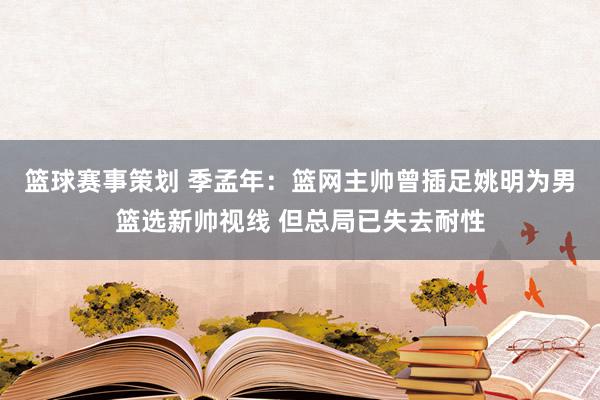 篮球赛事策划 季孟年：篮网主帅曾插足姚明为男篮选新帅视线 但总局已失去耐性